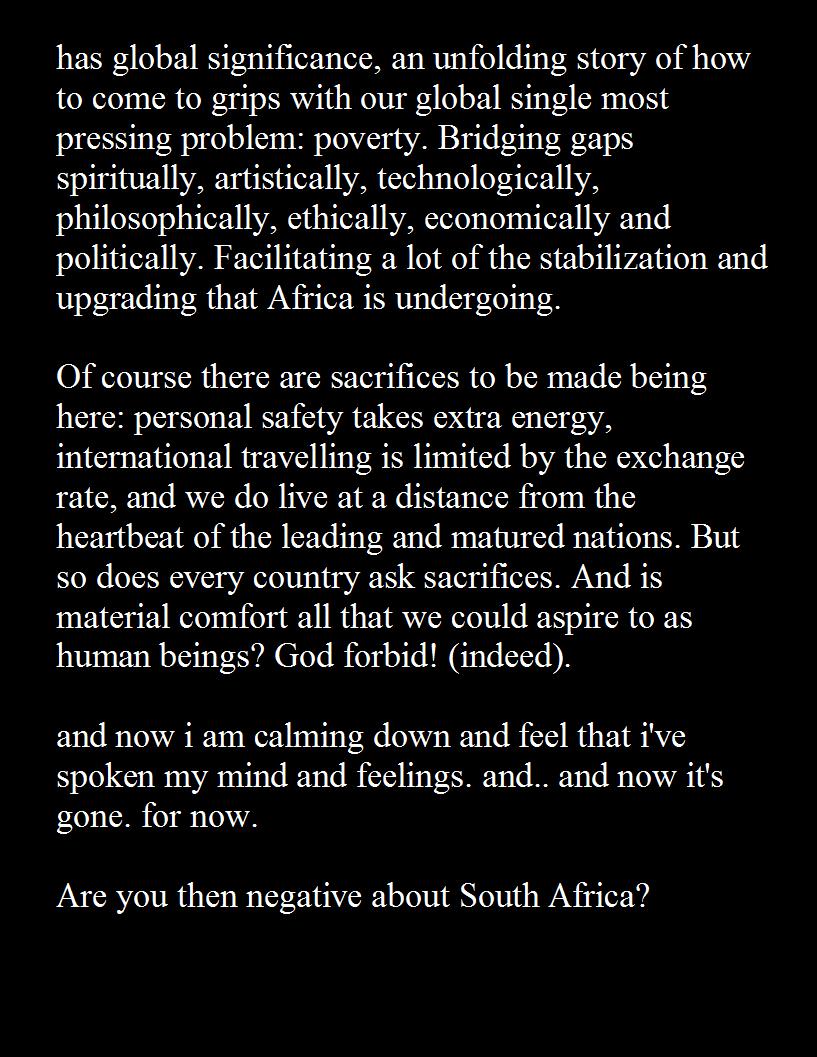 has global significance, an unfolding story of how to come to grips with our global single most pressing problem: poverty. Bridging gaps spiritually, artistically, technologically, philosophically, ethically, economically and politically. Facilitating a lot of the stabilization and upgrading that Africa is undergoing.

Of course there are sacrifices to be made being here: personal safety takes extra energy, international travelling is limited by the exchange rate, and we do live at a distance from the heartbeat of the leading and matured nations. But so does every country ask sacrifices. And is material comfort all that we could aspire to as human beings? God forbid! (indeed).

and now i am calming down and feel that i've spoken my mind and feelings. and.. and now it's gone. for now.

Are you then negative about South Africa?